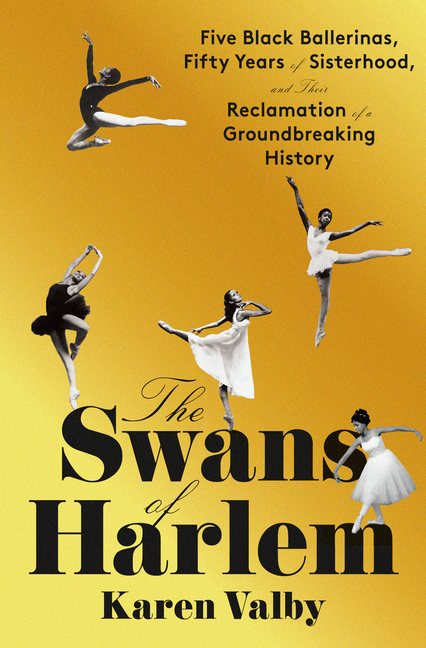 Five Black Ballerinas, Fifty Years of Sisterhood, and Their Reclamation of a Groundbreaking History

The Swans of Harlem

Karen Valby